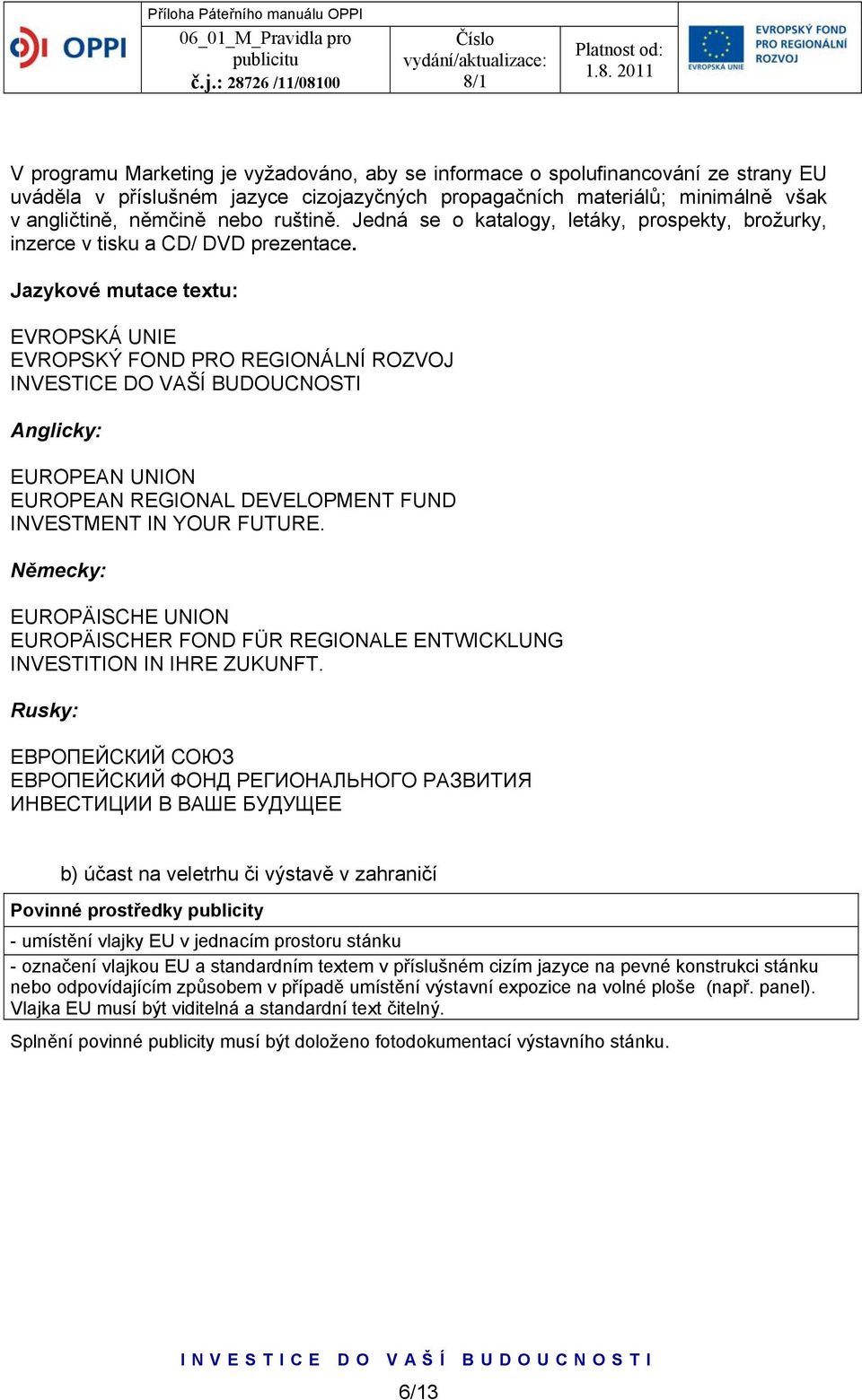 OPPI

Příloha Páteřního manuálu OPPI

06_01_M_Pravidla pro publicitu
č.j.: 28726 /11/08100

Číslo vydání/aktualizace: 8/1

Platnost od: 1.8. 2011

EVROPSKÁ UNIE
EVROPSKÝ FOND PRO REGIONÁLNÍ ROZVOJ

V programu Marketing je vyžadováno, aby se informace o spolufinancování ze strany EU uváděla v příslušném jazyce cizojazyčných propagačních materiálů; minimálně však v angličtině, němčině nebo ruštině. Jedná se o katalogy, letáky, prospekty, brožurky, inzerce v tisku a CD/ DVD prezentace.

Jazykové mutace textu:

EVROPSKÁ UNIE
EVROPSKÝ FOND PRO REGIONÁLNÍ ROZVOJ
INVESTICE DO VAŠÍ BUDOUCNOSTI

Anglicky:

EUROPEAN UNION
EUROPEAN REGIONAL DEVELOPMENT FUND
INVESTMENT IN YOUR FUTURE.

Německy:

EUROPÄISCHE UNION
EUROPÄISCHER FOND FÜR REGIONALE ENTWICKLUNG
INVESTITION IN IHRE ZUKUNFT.

Rusky:

ЕВРОПЕЙСКИЙ СОЮЗ
ЕВРОПЕЙСКИЙ ФОНД РЕГИОНАЛЬНОГО РАЗВИТИЯ
ИНВЕСТИЦИИ В ВАШЕ БУДУЩЕЕ

b) účast na veletrhu či výstavě v zahraničí

| Povinné prostředky publicity |
|---|
| - umístění vlajky EU v jednacím prostoru stánku |
| - označení vlajkou EU a standardním textem v příslušném cizím jazyce na pevné konstrukci stánku nebo odpovídajícím způsobem v případě umístění výstavní expozice na volné ploše (např. panel). Vlajka EU musí být viditelná a standardní text čitelný. |

Splnění povinné publicity musí být doloženo fotodokumentací výstavního stánku.

INVESTICE DO VAŠÍ BUDOUCNOSTI

6/13